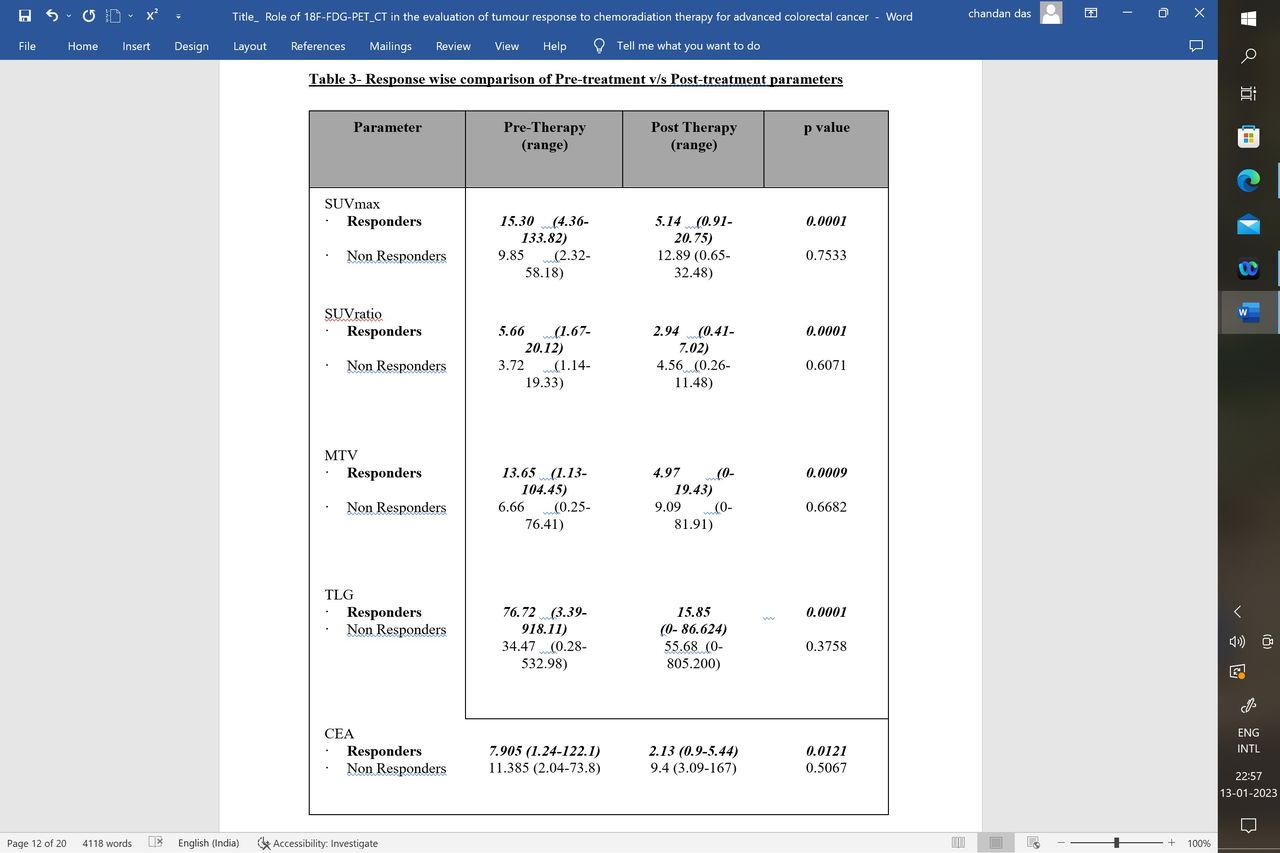 Title_ Role of 18F-FDG-PET_CT in the evaluation of tumour response to chemoradiation therapy for advanced colorectal cancer - Word

chandan das

File Home Insert Design Layout References Mailings Review View Help Tell me what you want to do

Table 3- Response wise comparison of Pre-treatment v/s Post-treatment parameters

| Parameter | Pre-Therapy (range) | Post Therapy (range) | p value |
|---|---|---|---|
| SUVmax | | | |
| · Responders | 15.30 (4.36-133.82) | 5.14 (0.91-20.75) | 0.0001 |
| · Non Responders | 9.85 (2.32-58.18) | 12.89 (0.65-32.48) | 0.7533 |
| SUVratio | | | |
| · Responders | 5.66 (1.67-20.12) | 2.94 (0.41-7.02) | 0.0001 |
| · Non Responders | 3.72 (1.14-19.33) | 4.56 (0.26-11.48) | 0.6071 |
| MTV | | | |
| · Responders | 13.65 (1.13-104.45) | 4.97 (0-19.43) | 0.0009 |
| · Non Responders | 6.66 (0.25-76.41) | 9.09 (0-81.91) | 0.6682 |
| TLG | | | |
| · Responders | 76.72 (3.39-918.11) | 15.85 (0- 86.624) | 0.0001 |
| · Non Responders | 34.47 (0.28-532.98) | 55.68 (0-805.200) | 0.3758 |
| CEA | | | |
| · Responders | 7.905 (1.24-122.1) | 2.13 (0.9-5.44) | 0.0121 |
| · Non Responders | 11.385 (2.04-73.8) | 9.4 (3.09-167) | 0.5067 |

Page 12 of 20 4118 words English (India) Accessibility: Investigate 100%

ENG INTL 22:57 13-01-2023